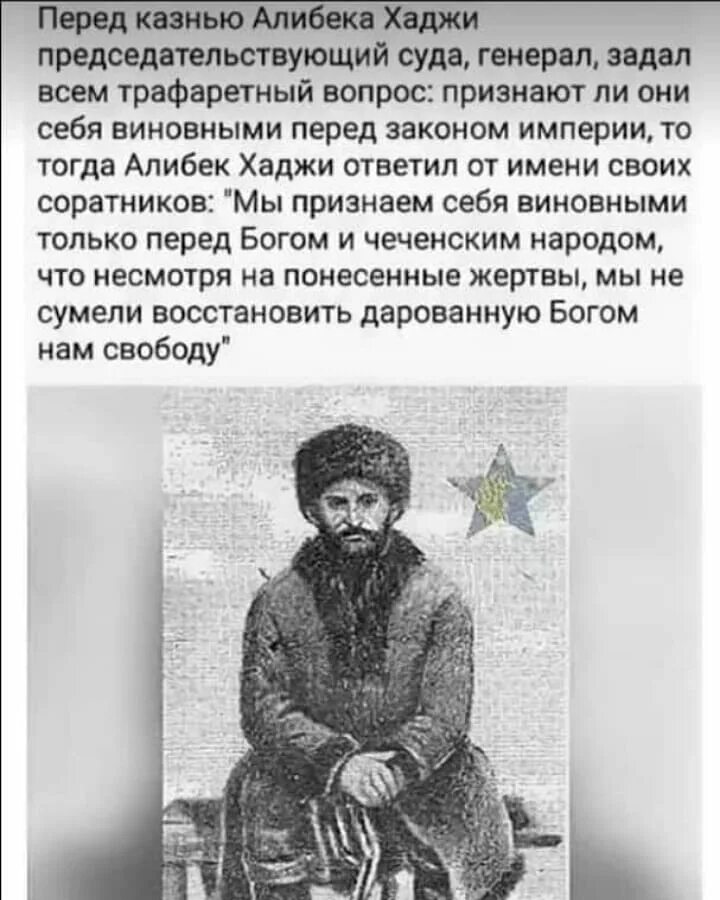 Перед казнью Алибека Хаджи председательствующий суда, генерал, задал всем трафаретный вопрос: признают ли они себя виновными перед законом империи, то тогда Алибек Хаджи ответил от имени своих соратников: "Мы признаем себя виновными только перед Богом и чеченским народом, что несмотря на понесенные жертвы, мы не сумели восстановить дарованную Богом нам свободу"